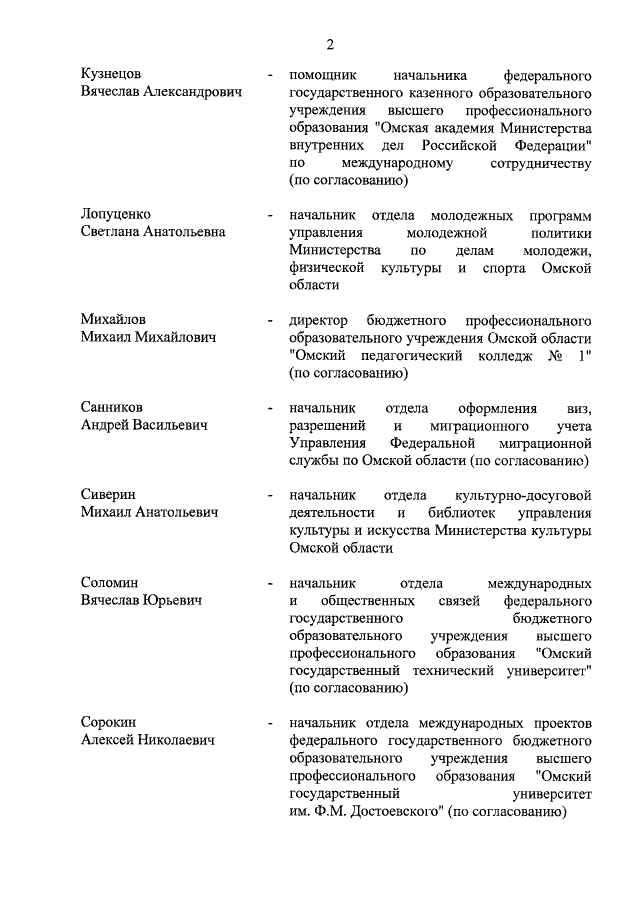 2

Кузнецов Вячеслав Александрович - помощник начальника федерального государственного казенного образовательного учреждения высшего профессионального образования "Омская академия Министерства внутренних дел Российской Федерации" по международному сотрудничеству (по согласованию)

Лопуценко Светлана Анатольевна - начальник отдела молодежных программ управления молодежной политики Министерства по делам молодежи, физической культуры и спорта Омской области

Михайлов Михаил Михайлович - директор бюджетного профессионального образовательного учреждения Омской области "Омский педагогический колледж № 1" (по согласованию)

Санников Андрей Васильевич - начальник отдела оформления виз, разрешений и миграционного учета Управления Федеральной миграционной службы по Омской области (по согласованию)

Сиверин Михаил Анатольевич - начальник отдела культурно-досуговой деятельности и библиотек управления культуры и искусства Министерства культуры Омской области

Соломин Вячеслав Юрьевич - начальник отдела международных и общественных связей федерального государственного бюджетного образовательного учреждения высшего профессионального образования "Омский государственный технический университет" (по согласованию)

Сорокин Алексей Николаевич - начальник отдела международных проектов федерального государственного бюджетного образовательного учреждения высшего профессионального образования "Омский государственный университет им. Ф.М. Достоевского" (по согласованию)